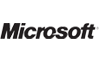 Microsoft